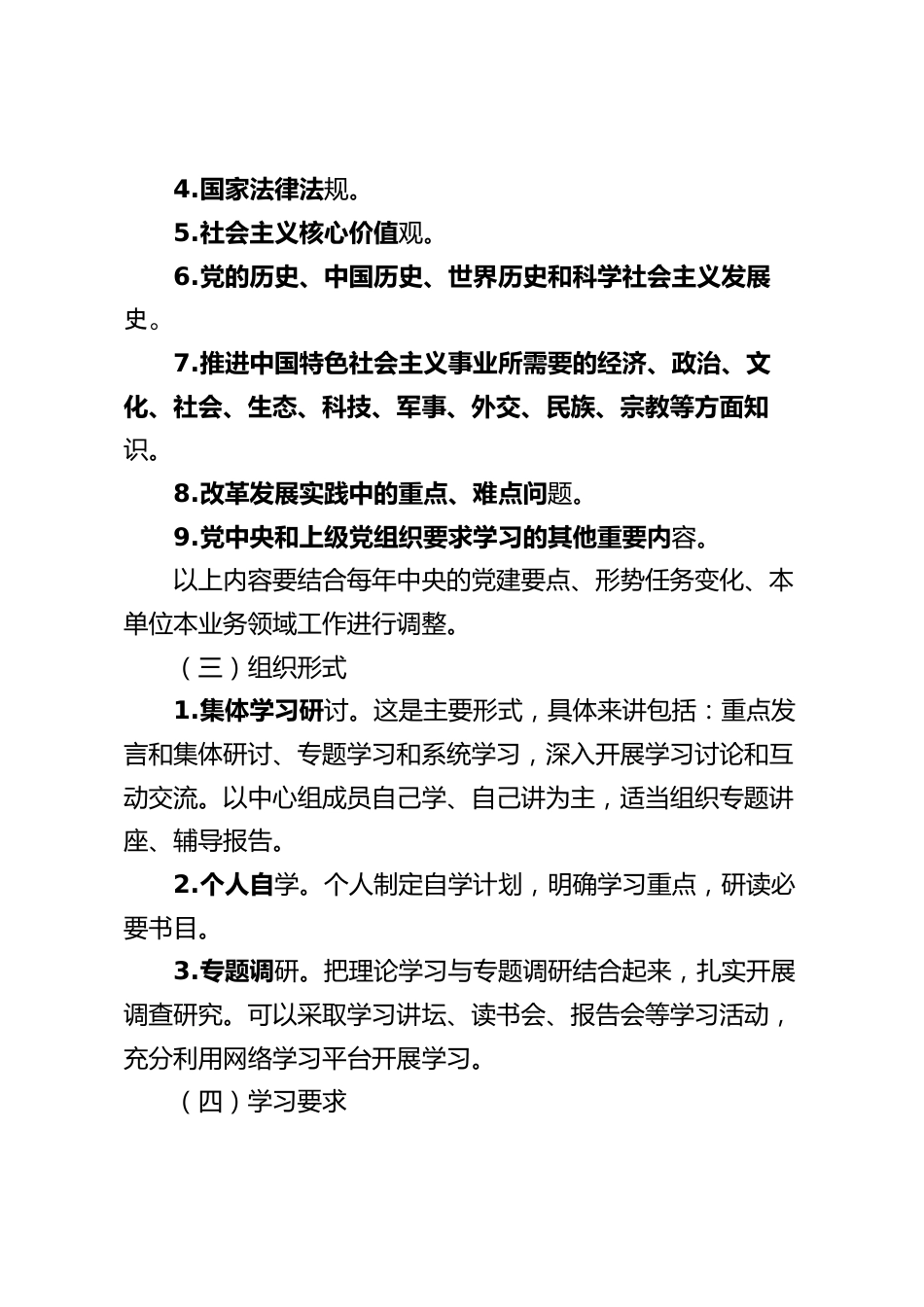 4.国家法律法规。

5.社会主义核心价值观。

6.党的历史、中国历史、世界历史和科学社会主义发展史。

7.推进中国特色社会主义事业所需要的经济、政治、文化、社会、生态、科技、军事、外交、民族、宗教等方面知识。

8.改革发展实践中的重点、难点问题。

9.党中央和上级党组织要求学习的其他重要内容。

以上内容要结合每年中央的党建要点、形势任务变化、本单位本业务领域工作进行调整。

（三）组织形式

1.集体学习研讨。这是主要形式，具体来讲包括：重点发言和集体研讨、专题学习和系统学习，深入开展学习讨论和互动交流。以中心组成员自己学、自己讲为主，适当组织专题讲座、辅导报告。

2.个人自学。个人制定自学计划，明确学习重点，研读必要书目。

3.专题调研。把理论学习与专题调研结合起来，扎实开展调查研究。可以采取学习讲坛、读书会、报告会等学习活动，充分利用网络学习平台开展学习。

（四）学习要求